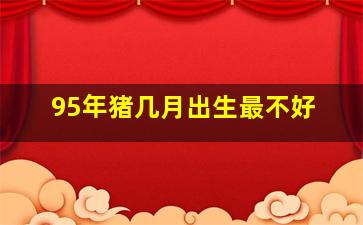 95年猪几月出生最不好